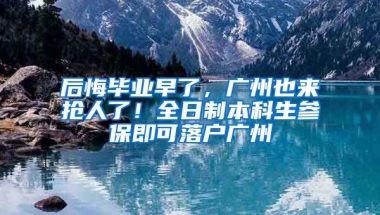 后悔毕业早了，广州也来抢人了！全日制本科生参保即可落户广州